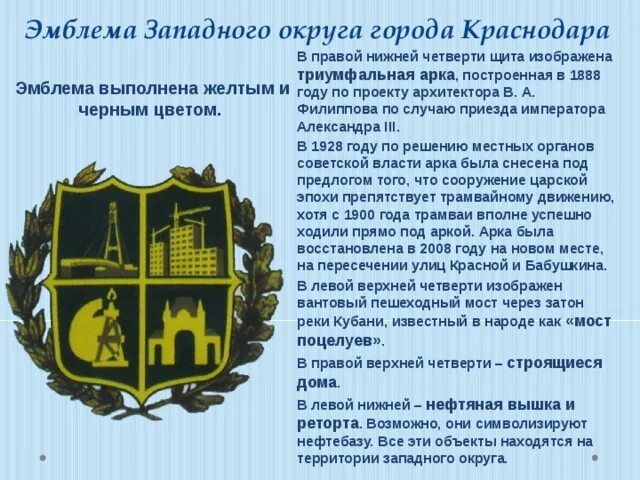 Эмблема Западного округа города Краснодара

Эмблема выполнена желтым и черным цветом.

В правой нижней четверти щита изображена триумфальная арка, построенная в 1888 году по проекту архитектора В. А. Филиппова по случаю приезда императора Александра III.

В 1928 году по решению местных органов советской власти арка была снесена под предлогом того, что сооружение царской эпохи препятствует трамвайному движению, хотя с 1900 года трамваи вполне успешно ходили прямо под аркой. Арка была восстановлена в 2008 году на новом месте, на пересечении улиц Красной и Бабушкина.

В левой верхней четверти изображен вантовый пешеходный мост через затон реки Кубани, известный в народе как «мост поцелуев».

В правой верхней четверти – строящиеся дома.

В левой нижней – нефтяная вышка и реторта. Возможно, они символизируют нефтебазу. Все эти объекты находятся на территории западного округа.